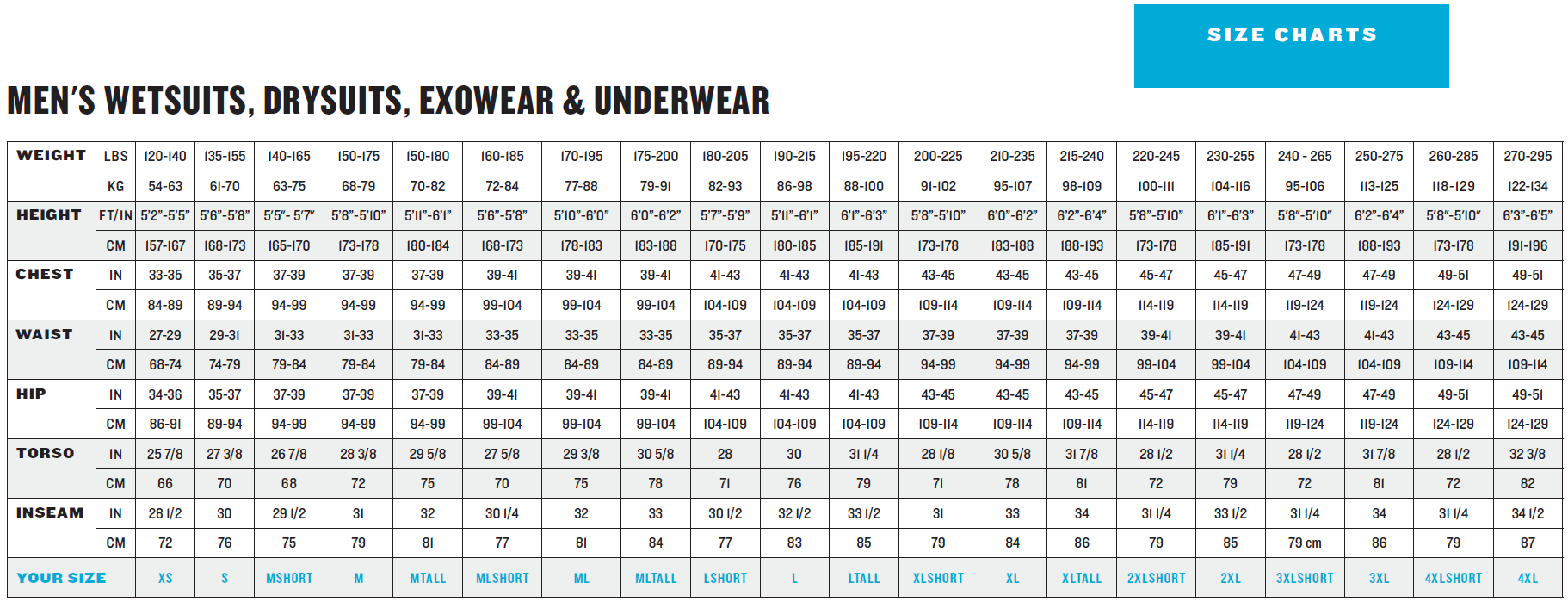 SIZE CHARTS

MEN'S WETSUITS, DRYSUITS, EXOWEAR & UNDERWEAR

| WEIGHT | LBS | 120-140 | 135-155 | 140-165 | 150-175 | 150-180 | 160-185 | 170-195 | 175-200 | 180-205 | 190-215 | 195-220 | 200-225 | 210-235 | 215-240 | 220-245 | 230-255 | 240 - 265 | 250-275 | 260-285 | 270-295 |
|---|---|---|---|---|---|---|---|---|---|---|---|---|---|---|---|---|---|---|---|---|---|
| | KG | 54-63 | 61-70 | 63-75 | 68-79 | 70-82 | 72-84 | 77-88 | 79-91 | 82-93 | 86-98 | 88-100 | 91-102 | 95-107 | 98-109 | 100-111 | 104-116 | 95-106 | 113-125 | 118-129 | 122-134 |
| HEIGHT | FT/IN | 5'2"-5'5" | 5'6"-5'8" | 5'5"- 5'7" | 5'8"-5'10" | 5'11"-6'1" | 5'6"-5'8" | 5'10"-6'0" | 6'0"-6'2" | 5'7"-5'9" | 5'11"-6'1" | 6'1"-6'3" | 5'8"-5'10" | 6'0"-6'2" | 6'2"-6'4" | 5'8"-5'10" | 6'1"-6'3" | 5'8"-5'10" | 6'2"-6'4" | 5'8"-5'10" | 6'3"-6'5" |
| | CM | 157-167 | 168-173 | 165-170 | 173-178 | 180-184 | 168-173 | 178-183 | 183-188 | 170-175 | 180-185 | 185-191 | 173-178 | 183-188 | 188-193 | 173-178 | 185-191 | 173-178 | 188-193 | 173-178 | 191-196 |
| CHEST | IN | 33-35 | 35-37 | 37-39 | 37-39 | 37-39 | 39-41 | 39-41 | 39-41 | 41-43 | 41-43 | 41-43 | 43-45 | 43-45 | 43-45 | 45-47 | 45-47 | 47-49 | 47-49 | 49-51 | 49-51 |
| | CM | 84-89 | 89-94 | 94-99 | 94-99 | 94-99 | 99-104 | 99-104 | 99-104 | 104-109 | 104-109 | 104-109 | 109-114 | 109-114 | 109-114 | 114-119 | 114-119 | 119-124 | 119-124 | 124-129 | 124-129 |
| WAIST | IN | 27-29 | 29-31 | 31-33 | 31-33 | 31-33 | 33-35 | 33-35 | 33-35 | 35-37 | 35-37 | 35-37 | 37-39 | 37-39 | 37-39 | 39-41 | 39-41 | 41-43 | 41-43 | 43-45 | 43-45 |
| | CM | 68-74 | 74-79 | 79-84 | 79-84 | 79-84 | 84-89 | 84-89 | 84-89 | 89-94 | 89-94 | 89-94 | 94-99 | 94-99 | 94-99 | 99-104 | 99-104 | 104-109 | 104-109 | 109-114 | 109-114 |
| HIP | IN | 34-36 | 35-37 | 37-39 | 37-39 | 37-39 | 39-41 | 39-41 | 39-41 | 41-43 | 41-43 | 41-43 | 43-45 | 43-45 | 43-45 | 45-47 | 45-47 | 47-49 | 47-49 | 49-51 | 49-51 |
| | CM | 86-91 | 89-94 | 94-99 | 94-99 | 94-99 | 99-104 | 99-104 | 99-104 | 104-109 | 104-109 | 104-109 | 109-114 | 109-114 | 109-114 | 114-119 | 114-119 | 119-124 | 119-124 | 124-129 | 124-129 |
| TORSO | IN | 25 7/8 | 27 3/8 | 26 7/8 | 28 3/8 | 29 5/8 | 27 5/8 | 29 3/8 | 30 5/8 | 28 | 30 | 31 1/4 | 28 1/8 | 30 5/8 | 31 7/8 | 28 1/2 | 31 1/4 | 28 1/2 | 31 7/8 | 28 1/2 | 32 3/8 |
| | CM | 66 | 70 | 68 | 72 | 75 | 70 | 75 | 78 | 71 | 76 | 79 | 71 | 78 | 81 | 72 | 79 | 72 | 81 | 72 | 82 |
| INSEAM | IN | 28 1/2 | 30 | 29 1/2 | 31 | 32 | 30 1/4 | 32 | 33 | 30 1/2 | 32 1/2 | 33 1/2 | 31 | 33 | 34 | 31 1/4 | 33 1/2 | 31 1/4 | 34 | 31 1/4 | 34 1/2 |
| | CM | 72 | 76 | 75 | 79 | 81 | 77 | 81 | 84 | 77 | 83 | 85 | 79 | 84 | 86 | 79 | 85 | 79 cm | 86 | 79 | 87 |
| YOUR SIZE | | XS | S | MSHORT | M | MTALL | MLSHORT | ML | MLTALL | LSHORT | L | LTALL | XLSHORT | XL | XLTALL | 2XLSHORT | 2XL | 3XLSHORT | 3XL | 4XLSHORT | 4XL |